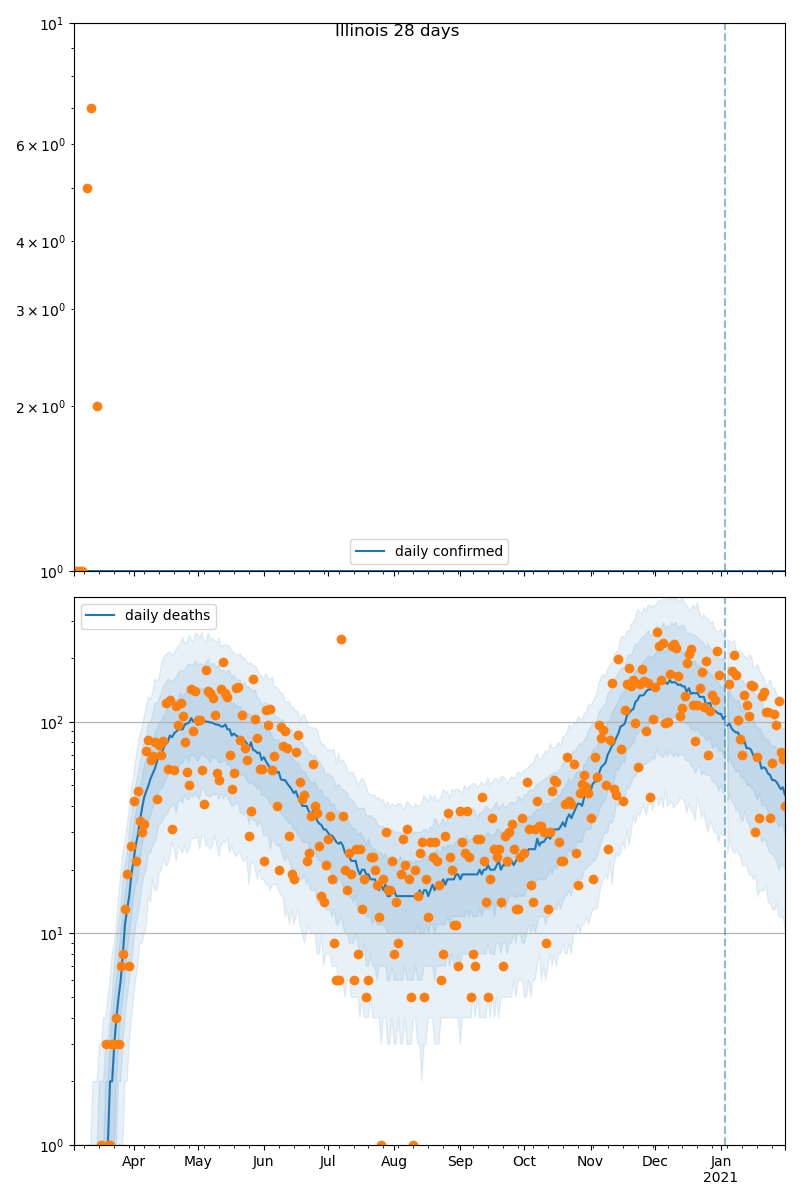 Illinois 28 days

$10^1$

$6 \times 10^0$

$4 \times 10^0$

$3 \times 10^0$

$2 \times 10^0$

$10^0$

daily confirmed

daily deaths

$10^2$

$10^1$

$10^0$

Apr May Jun Jul Aug Sep Oct Nov Dec Jan 2021